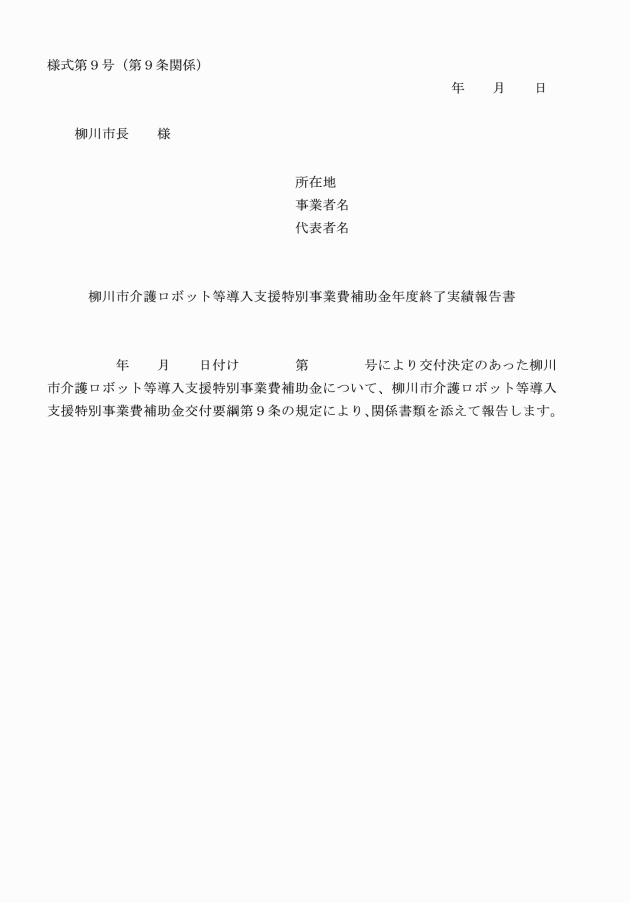 様式第９号（第９条関係）

年　　月　　日

柳川市長　　様

所在地
事業者名
代表者名

柳川市介護ロボット等導入支援特別事業費補助金年度終了実績報告書

年　　月　　日付け　　　　第　　　　号により交付決定のあった柳川市介護ロボット等導入支援特別事業費補助金について、柳川市介護ロボット等導入支援特別事業費補助金交付要綱第９条の規定により、関係書類を添えて報告します。